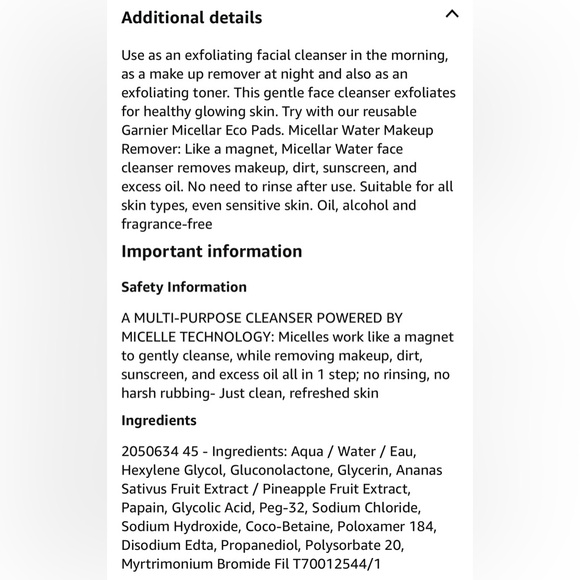 Additional details

Use as an exfoliating facial cleanser in the morning, as a make up remover at night and also as an exfoliating toner. This gentle face cleanser exfoliates for healthy glowing skin. Try with our reusable Garnier Micellar Eco Pads. Micellar Water Makeup Remover: Like a magnet, Micellar Water face cleanser removes makeup, dirt, sunscreen, and excess oil. No need to rinse after use. Suitable for all skin types, even sensitive skin. Oil, alcohol and fragrance-free

Important information

Safety Information

A MULTI-PURPOSE CLEANSER POWERED BY MICELLE TECHNOLOGY: Micelles work like a magnet to gently cleanse, while removing makeup, dirt, sunscreen, and excess oil all in 1 step; no rinsing, no harsh rubbing- Just clean, refreshed skin

Ingredients

2050634 45 - Ingredients: Aqua / Water / Eau, Hexylene Glycol, Gluconolactone, Glycerin, Ananas Sativus Fruit Extract / Pineapple Fruit Extract, Papain, Glycolic Acid, Peg-32, Sodium Chloride, Sodium Hydroxide, Coco-Betaine, Poloxamer 184, Disodium Edta, Propanediol, Polysorbate 20, Myrtrimonium Bromide Fil T70012544/1